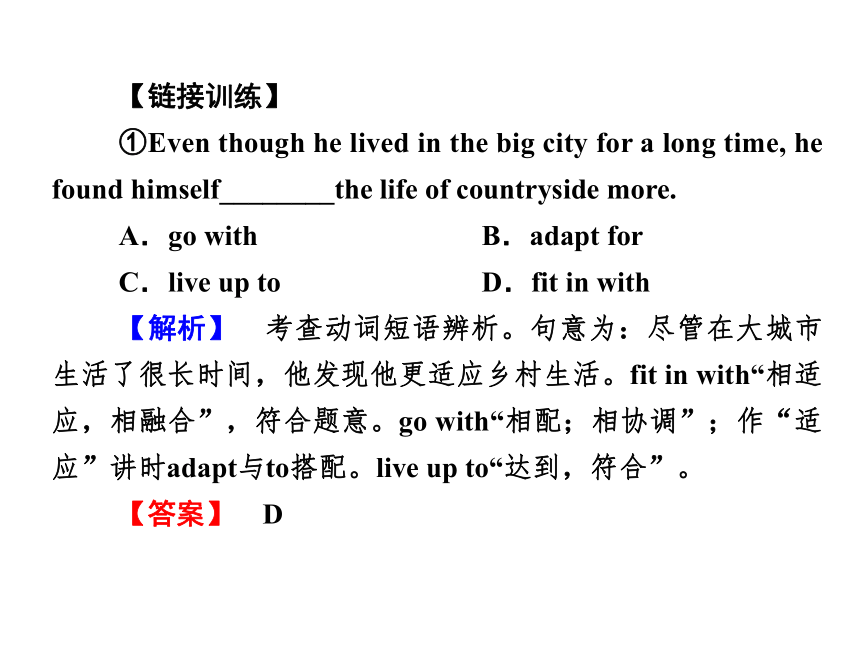 【链接训练】

①Even though he lived in the big city for a long time, he found himself________the life of countryside more.

A．go with　　B．adapt for

C．live up to　　D．fit in with

【解析】　考查动词短语辨析。句意为：尽管在大城市生活了很长时间，他发现他更适应乡村生活。fit in with“相适应，相融合”，符合题意。go with“相配；相协调”；作“适应”讲时adapt与to搭配。live up to“达到，符合”。

【答案】　D